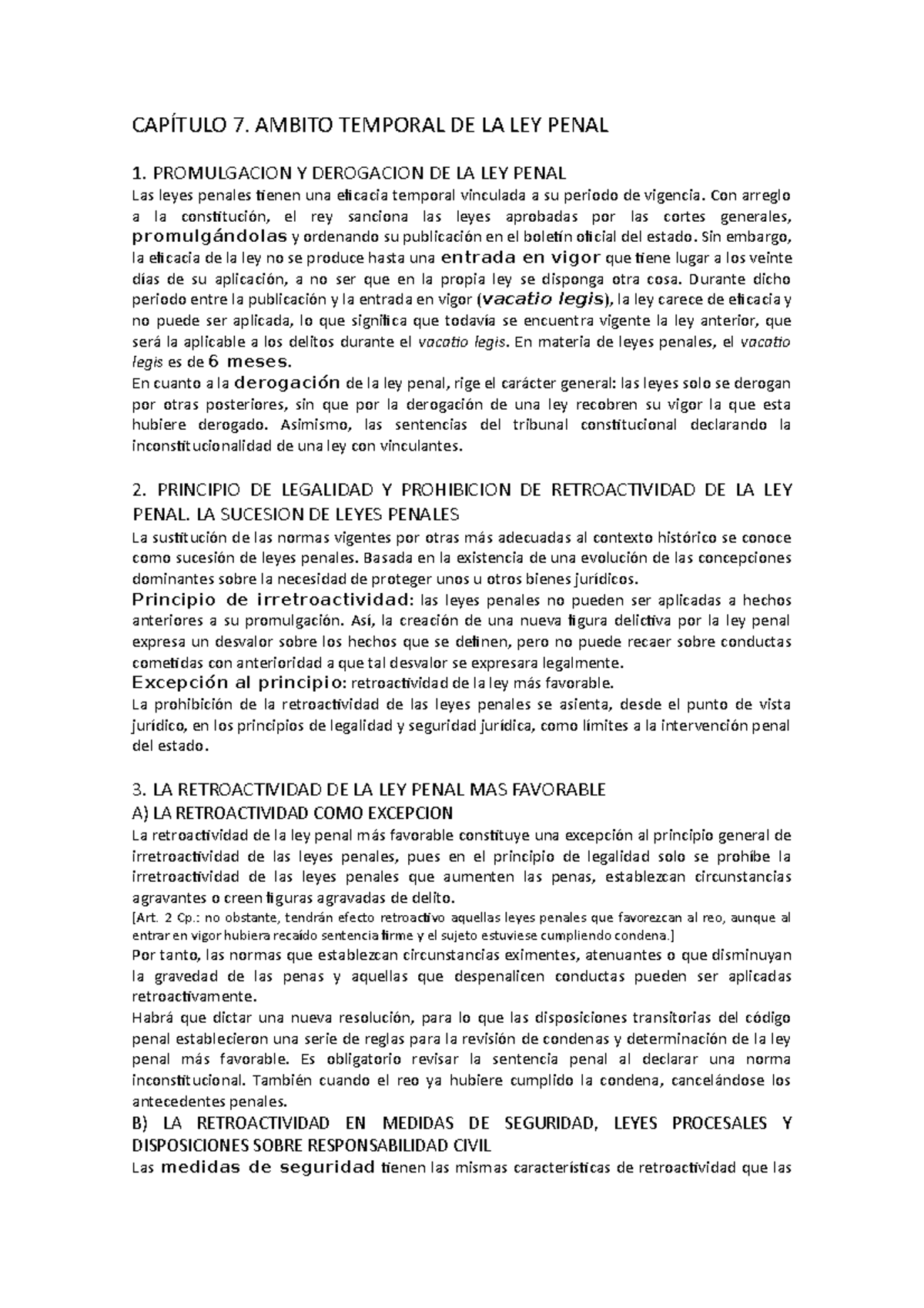 CAPÍTULO 7. AMBITO TEMPORAL DE LA LEY PENAL

1. PROMULGACION Y DEROGACION DE LA LEY PENAL

Las leyes penales tienen una eficacia temporal vinculada a su periodo de vigencia. Con arreglo a la constitución, el rey sanciona las leyes aprobadas por las cortes generales, promulgándolas y ordenando su publicación en el boletín oficial del estado. Sin embargo, la eficacia de la ley no se produce hasta una entrada en vigor que tiene lugar a los veinte días de su aplicación, a no ser que en la propia ley se disponga otra cosa. Durante dicho periodo entre la publicación y la entrada en vigor (vacatio legis), la ley carece de eficacia y no puede ser aplicada, lo que significa que todavía se encuentra vigente la ley anterior, que será la aplicable a los delitos durante el vacatio legis. En materia de leyes penales, el vacatio legis es de 6 meses.

En cuanto a la derogación de la ley penal, rige el carácter general: las leyes solo se derogan por otras posteriores, sin que por la derogación de una ley recobren su vigor la que esta hubiere derogado. Asimismo, las sentencias del tribunal constitucional declarando la inconstitucionalidad de una ley con vinculantes.

2. PRINCIPIO DE LEGALIDAD Y PROHIBICION DE RETROACTIVIDAD DE LA LEY PENAL. LA SUCESION DE LEYES PENALES

La sustitución de las normas vigentes por otras más adecuadas al contexto histórico se conoce como sucesión de leyes penales. Basada en la existencia de una evolución de las concepciones dominantes sobre la necesidad de proteger unos u otros bienes jurídicos.

Principio de irretroactividad: las leyes penales no pueden ser aplicadas a hechos anteriores a su promulgación. Así, la creación de una nueva figura delictiva por la ley penal expresa un desvalor sobre los hechos que se definen, pero no puede recaer sobre conductas cometidas con anterioridad a que tal desvalor se expresara legalmente.

Excepción al principio: retroactividad de la ley más favorable.

La prohibición de la retroactividad de las leyes penales se asienta, desde el punto de vista jurídico, en los principios de legalidad y seguridad jurídica, como límites a la intervención penal del estado.

3. LA RETROACTIVIDAD DE LA LEY PENAL MAS FAVORABLE

A) LA RETROACTIVIDAD COMO EXCEPCION

La retroactividad de la ley penal más favorable constituye una excepción al principio general de irretroactividad de las leyes penales, pues en el principio de legalidad solo se prohíbe la irretroactividad de las leyes penales que aumenten las penas, establezcan circunstancias agravantes o creen figuras agravadas de delito.

[Art. 2 Cp.: no obstante, tendrán efecto retroactivo aquellas leyes penales que favorezcan al reo, aunque al entrar en vigor hubiera recaído sentencia firme y el sujeto estuviese cumpliendo condena.]

Por tanto, las normas que establezcan circunstancias eximentes, atenuantes o que disminuyan la gravedad de las penas y aquellas que despenalicen conductas pueden ser aplicadas retroactivamente.

Habrá que dictar una nueva resolución, para lo que las disposiciones transitorias del código penal establecieron una serie de reglas para la revisión de condenas y determinación de la ley penal más favorable. Es obligatorio revisar la sentencia penal al declarar una norma inconstitucional. También cuando el reo ya hubiere cumplido la condena, cancelándose los antecedentes penales.

B) LA RETROACTIVIDAD EN MEDIDAS DE SEGURIDAD, LEYES PROCESALES Y DISPOSICIONES SOBRE RESPONSABILIDAD CIVIL

Las medidas de seguridad tienen las mismas características de retroactividad que las